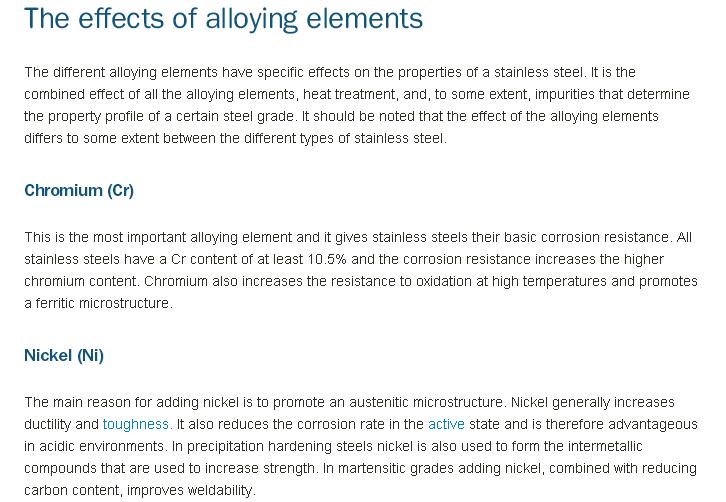 The effects of alloying elements

The different alloying elements have specific effects on the properties of a stainless steel. It is the combined effect of all the alloying elements, heat treatment, and, to some extent, impurities that determine the property profile of a certain steel grade. It should be noted that the effect of the alloying elements differs to some extent between the different types of stainless steel.

Chromium (Cr)

This is the most important alloying element and it gives stainless steels their basic corrosion resistance. All stainless steels have a Cr content of at least 10.5% and the corrosion resistance increases the higher chromium content. Chromium also increases the resistance to oxidation at high temperatures and promotes a ferritic microstructure.

Nickel (Ni)

The main reason for adding nickel is to promote an austenitic microstructure. Nickel generally increases ductility and toughness. It also reduces the corrosion rate in the active state and is therefore advantageous in acidic environments. In precipitation hardening steels nickel is also used to form the intermetallic compounds that are used to increase strength. In martensitic grades adding nickel, combined with reducing carbon content, improves weldability.